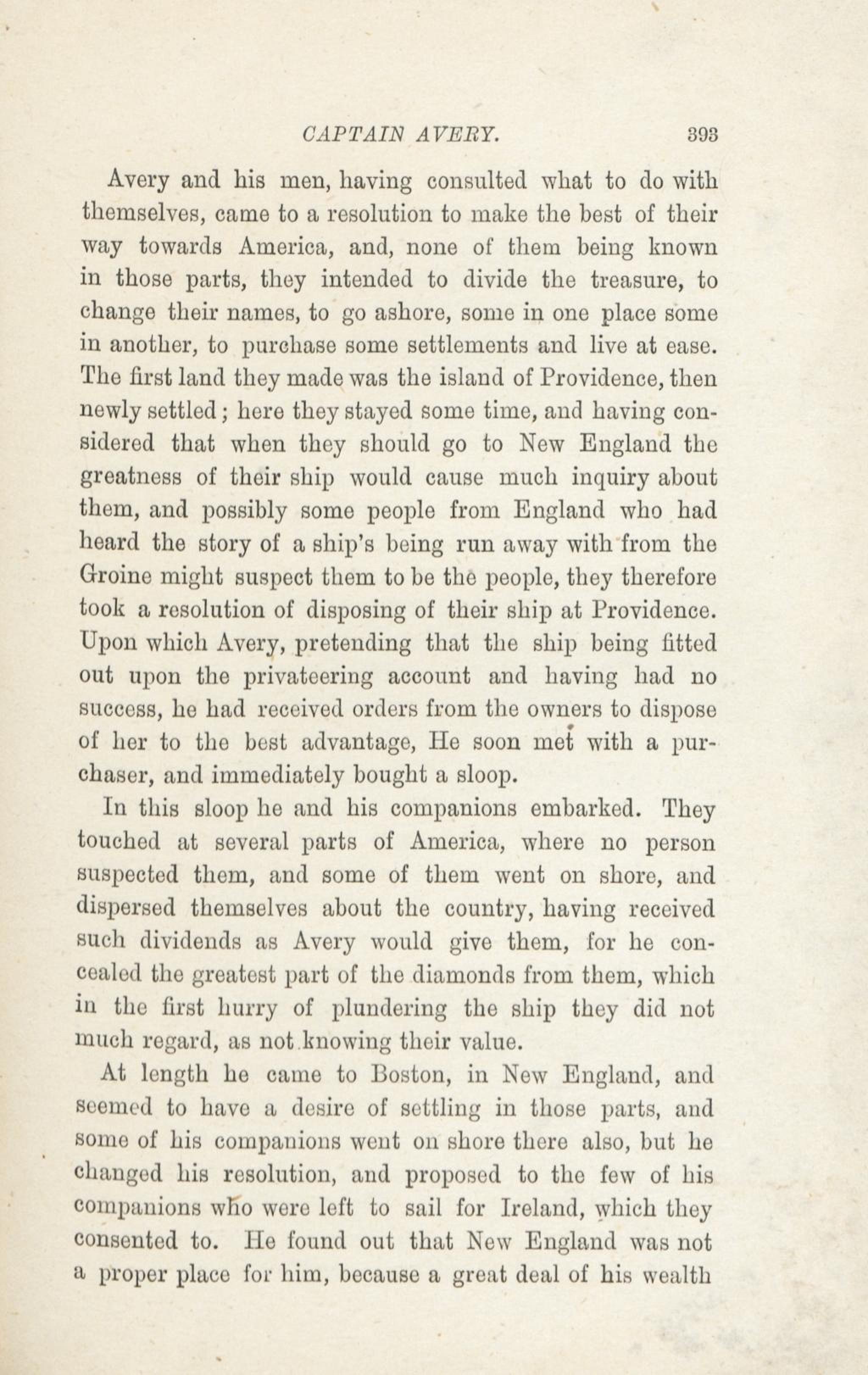 CAPTAIN AVERY. 393

Avery and his men, having consulted what to do with themselves, came to a resolution to make the best of their way towards America, and, none of them being known in those parts, they intended to divide the treasure, to change their names, to go ashore, some in one place some in another, to purchase some settlements and live at ease. The first land they made was the island of Providence, then newly settled; here they stayed some time, and having considered that when they should go to New England the greatness of their ship would cause much inquiry about them, and possibly some people from England who had heard the story of a ship's being run away with from the Groine might suspect them to be the people, they therefore took a resolution of disposing of their ship at Providence. Upon which Avery, pretending that the ship being fitted out upon the privateering account and having had no success, he had received orders from the owners to dispose of her to the best advantage, He soon met with a purchaser, and immediately bought a sloop.

In this sloop he and his companions embarked. They touched at several parts of America, where no person suspected them, and some of them went on shore, and dispersed themselves about the country, having received such dividends as Avery would give them, for he concealed the greatest part of the diamonds from them, which in the first hurry of plundering the ship they did not much regard, as not knowing their value.

At length he came to Boston, in New England, and seemed to have a desire of settling in those parts, and some of his companions went on shore there also, but he changed his resolution, and proposed to the few of his companions who were left to sail for Ireland, which they consented to. He found out that New England was not a proper place for him, because a great deal of his wealth